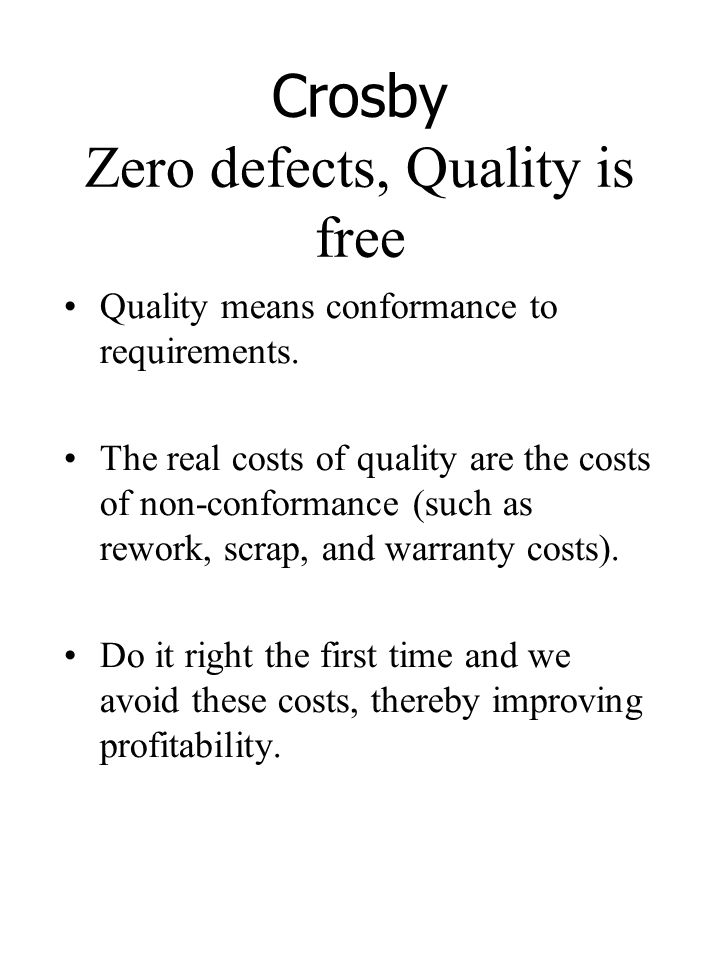 Crosby
Zero defects, Quality is free

• Quality means conformance to requirements.

• The real costs of quality are the costs of non-conformance (such as rework, scrap, and warranty costs).

• Do it right the first time and we avoid these costs, thereby improving profitability.